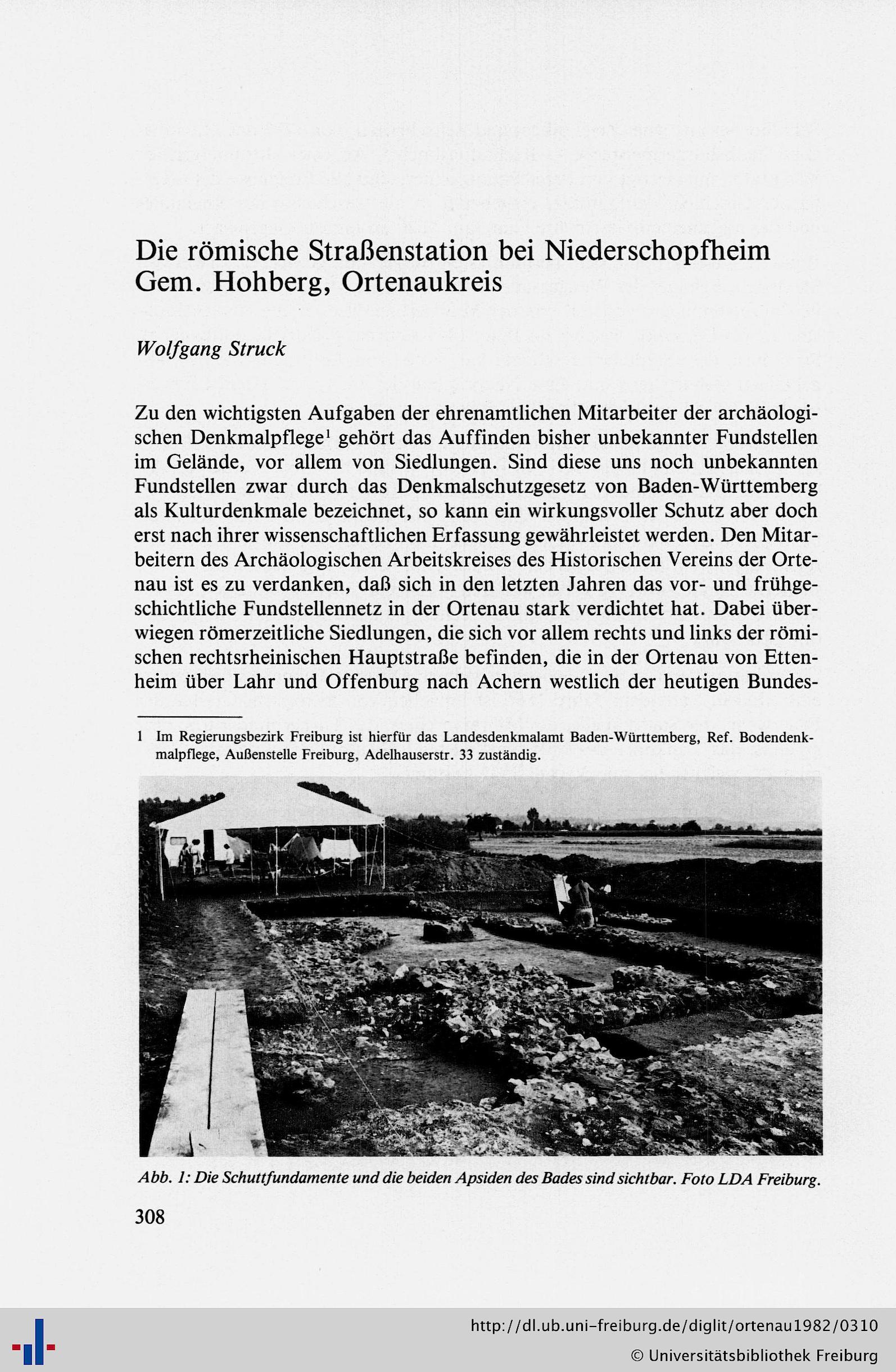 Die römische Straßenstation bei Niederschopfheim Gem. Hohberg, Ortenaukreis

Wolfgang Struck

Zu den wichtigsten Aufgaben der ehrenamtlichen Mitarbeiter der archäologischen Denkmalpflege$^1$ gehört das Auffinden bisher unbekannter Fundstellen im Gelände, vor allem von Siedlungen. Sind diese uns noch unbekannten Fundstellen zwar durch das Denkmalschutzgesetz von Baden-Württemberg als Kulturdenkmale bezeichnet, so kann ein wirkungsvoller Schutz aber doch erst nach ihrer wissenschaftlichen Erfassung gewährleistet werden. Den Mitarbeitern des Archäologischen Arbeitskreises des Historischen Vereins der Ortenau ist es zu verdanken, daß sich in den letzten Jahren das vor- und frühgeschichtliche Fundstellennetz in der Ortenau stark verdichtet hat. Dabei überwiegen römerzeitliche Siedlungen, die sich vor allem rechts und links der römischen rechtsrheinischen Hauptstraße befinden, die in der Ortenau von Ettenheim über Lahr und Offenburg nach Achern westlich der heutigen Bundes-

1 Im Regierungsbezirk Freiburg ist hierfür das Landesdenkmalamt Baden-Württemberg, Ref. Bodendenkmalpflege, Außenstelle Freiburg, Adelhauserstr. 33 zuständig.

Abb. 1: Die Schuttfundamente und die beiden Apsiden des Bades sind sichtbar. Foto LDA Freiburg.

308

http://dl.ub.uni-freiburg.de/diglit/ortenau1982/0310
© Universitätsbibliothek Freiburg